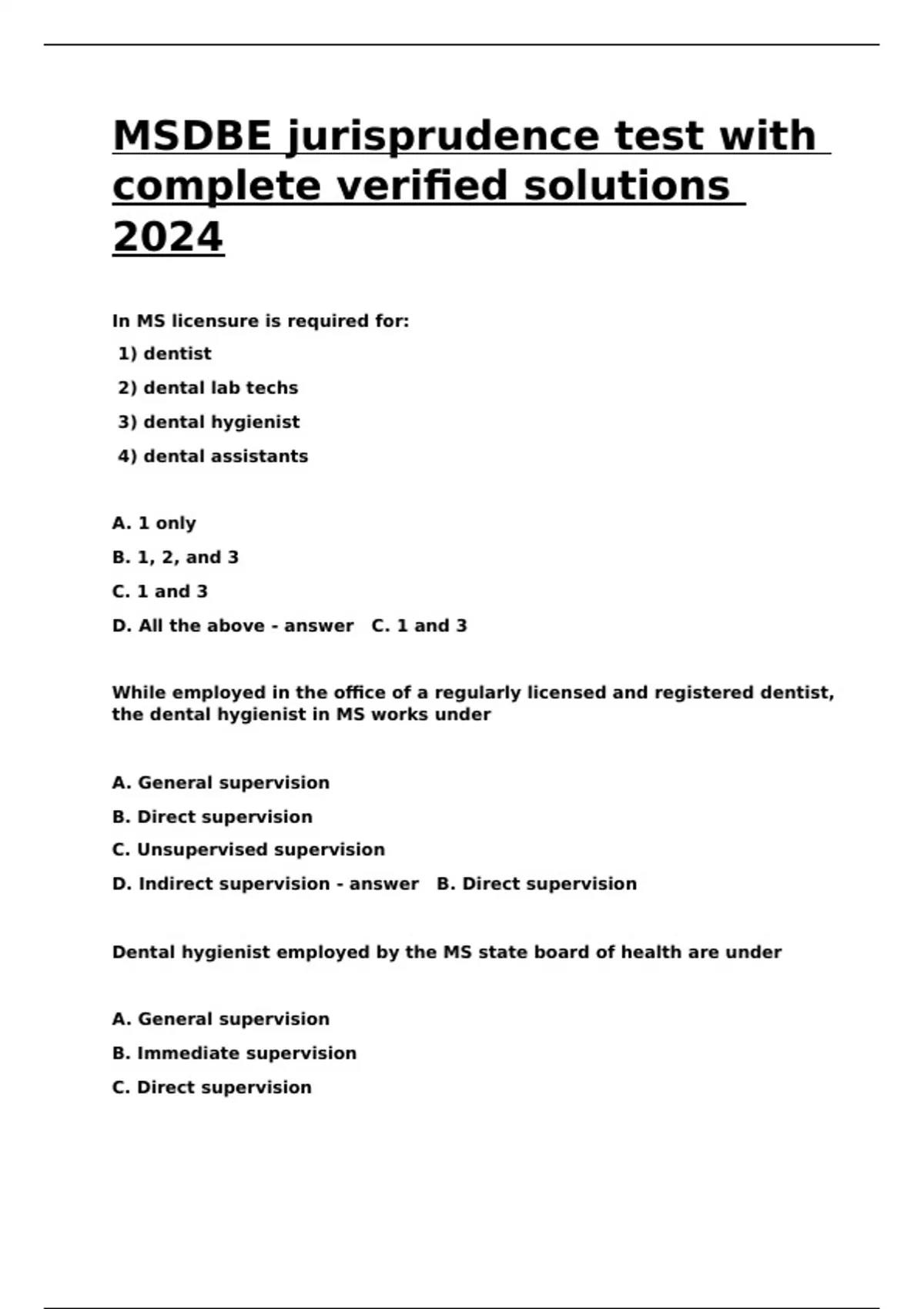 MSDBE jurisprudence test with complete verified solutions 2024

In MS licensure is required for:

1) dentist

2) dental lab techs

3) dental hygienist

4) dental assistants

A. 1 only

B. 1, 2, and 3

C. 1 and 3

D. All the above - answer C. 1 and 3

While employed in the office of a regularly licensed and registered dentist, the dental hygienist in MS works under

A. General supervision

B. Direct supervision

C. Unsupervised supervision

D. Indirect supervision - answer B. Direct supervision

Dental hygienist employed by the MS state board of health are under

A. General supervision

B. Immediate supervision

C. Direct supervision